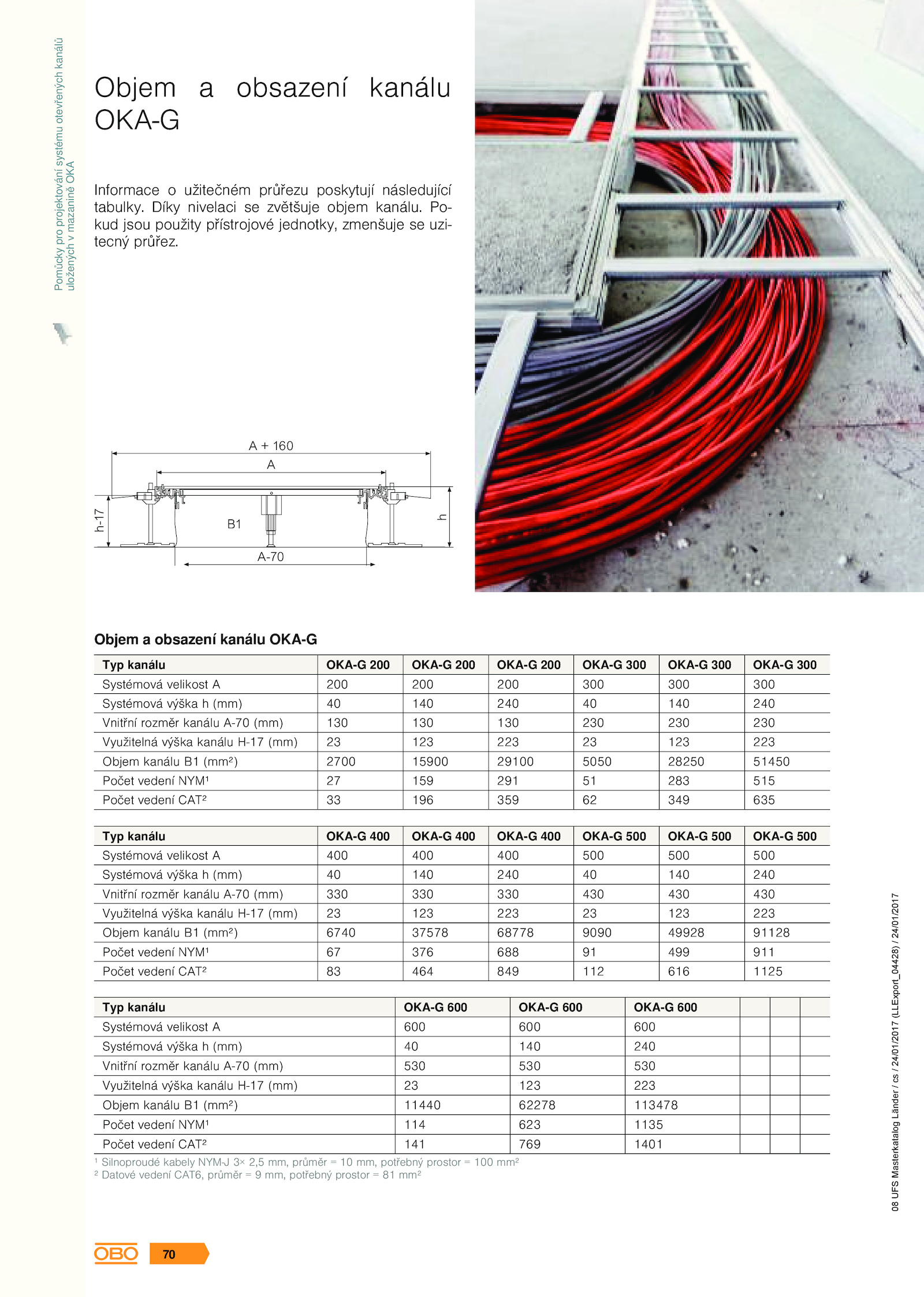 Pomůcky pro projektování systému otevřených kanálů uložených v mazanině OKA

Objem a obsazení kanálu OKA-G

Informace o užitečném průřezu poskytují následující tabulky. Díky nivelaci se zvětšuje objem kanálu. Pokud jsou použity přístrojové jednotky, zmenšuje se uzitecný průřez.

A + 160
A
h-17
B1
h
A-70

Objem a obsazení kanálu OKA-G

| Typ kanálu | OKA-G 200 | OKA-G 200 | OKA-G 200 | OKA-G 300 | OKA-G 300 | OKA-G 300 |
|---|---|---|---|---|---|---|
| Systémová velikost A | 200 | 200 | 200 | 300 | 300 | 300 |
| Systémová výška h (mm) | 40 | 140 | 240 | 40 | 140 | 240 |
| Vnitřní rozměr kanálu A-70 (mm) | 130 | 130 | 130 | 230 | 230 | 230 |
| Využitelná výška kanálu H-17 (mm) | 23 | 123 | 223 | 23 | 123 | 223 |
| Objem kanálu B1 (mm²) | 2700 | 15900 | 29100 | 5050 | 28250 | 51450 |
| Počet vedení NYM¹ | 27 | 159 | 291 | 51 | 283 | 515 |
| Počet vedení CAT² | 33 | 196 | 359 | 62 | 349 | 635 |

| Typ kanálu | OKA-G 400 | OKA-G 400 | OKA-G 400 | OKA-G 500 | OKA-G 500 | OKA-G 500 |
|---|---|---|---|---|---|---|
| Systémová velikost A | 400 | 400 | 400 | 500 | 500 | 500 |
| Systémová výška h (mm) | 40 | 140 | 240 | 40 | 140 | 240 |
| Vnitřní rozměr kanálu A-70 (mm) | 330 | 330 | 330 | 430 | 430 | 430 |
| Využitelná výška kanálu H-17 (mm) | 23 | 123 | 223 | 23 | 123 | 223 |
| Objem kanálu B1 (mm²) | 6740 | 37578 | 68778 | 9090 | 49928 | 91128 |
| Počet vedení NYM¹ | 67 | 376 | 688 | 91 | 499 | 911 |
| Počet vedení CAT² | 83 | 464 | 849 | 112 | 616 | 1125 |

| Typ kanálu | OKA-G 600 | OKA-G 600 | OKA-G 600 | | | |
|---|---|---|---|---|---|---|
| Systémová velikost A | 600 | 600 | 600 | | | |
| Systémová výška h (mm) | 40 | 140 | 240 | | | |
| Vnitřní rozměr kanálu A-70 (mm) | 530 | 530 | 530 | | | |
| Využitelná výška kanálu H-17 (mm) | 23 | 123 | 223 | | | |
| Objem kanálu B1 (mm²) | 11440 | 62278 | 113478 | | | |
| Počet vedení NYM¹ | 114 | 623 | 1135 | | | |
| Počet vedení CAT² | 141 | 769 | 1401 | | | |

¹ Silnoproudé kabely NYM-J 3× 2,5 mm, průměr = 10 mm, potřebný prostor = 100 mm²
² Datové vedení CAT6, průměr = 9 mm, potřebný prostor = 81 mm²

08 UFS Masterkatalog Länder / cs / 24/01/2017 (LLExport_04428) / 24/01/2017

OBO 70